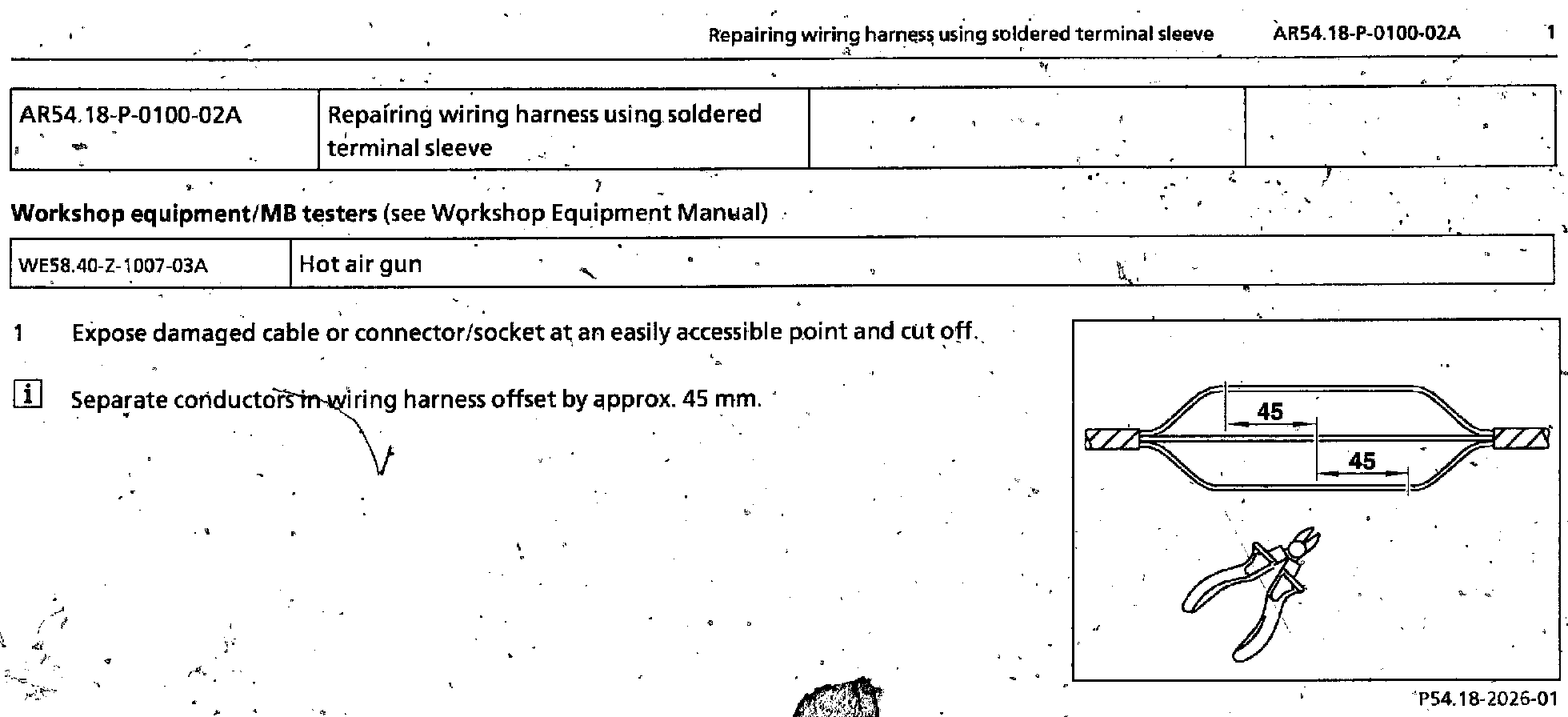 Repairing wiring harness using soldered terminal sleeve AR54.18-P-0100-02A 1

| AR54.18-P-0100-02A | Repairing wiring harness using soldered terminal sleeve | | |
|---|---|---|---|

**Workshop equipment/MB testers** (see Workshop Equipment Manual)

| WE58.40-Z-1007-03A | Hot air gun |
|---|---|

1 Expose damaged cable or connector/socket at an easily accessible point and cut off.

i Separate conductors in wiring harness offset by approx. 45 mm.

45

45

P54.18-2026-01